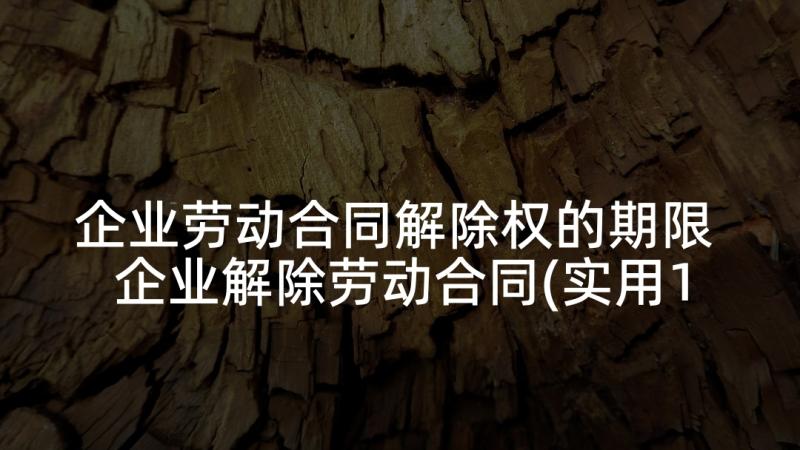 企业劳动合同解除权的期限 企业解除劳动合同(实用1